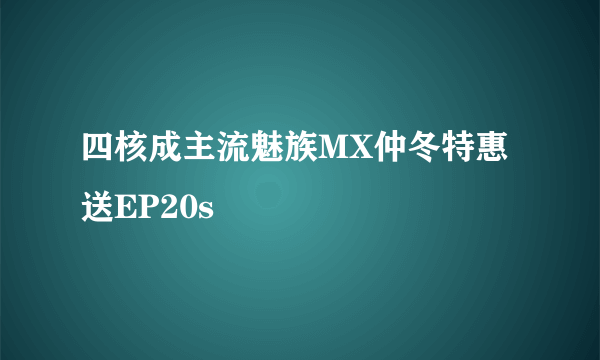 四核成主流魅族MX仲冬特惠送EP20s